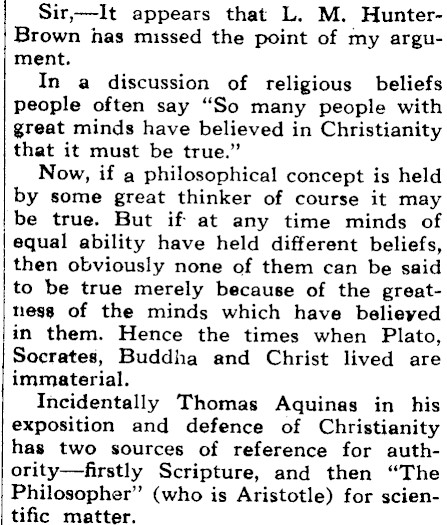 Sir,—It appears that L. M. Hunter-Brown has missed the point of my argument.

In a discussion of religious beliefs people often say "So many people with great minds have believed in Christianity that it must be true."

Now, if a philosophical concept is held by some great thinker of course it may be true. But if at any time minds of equal ability have held different beliefs, then obviously none of them can be said to be true merely because of the greatness of the minds which have believed in them. Hence the times when Plato, Socrates, Buddha and Christ lived are immaterial.

Incidentally Thomas Aquinas in his exposition and defence of Christianity has two sources of reference for authority—firstly Scripture, and then "The Philosopher" (who is Aristotle) for scientific matter.